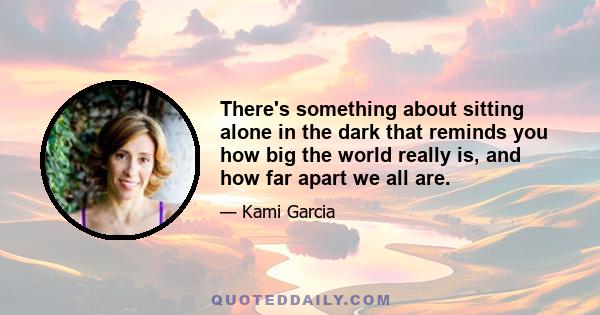 There's something about sitting alone in the dark that reminds you how big the world really is, and how far apart we all are.

— Kami Garcia

QUOTEDDAILY.COM